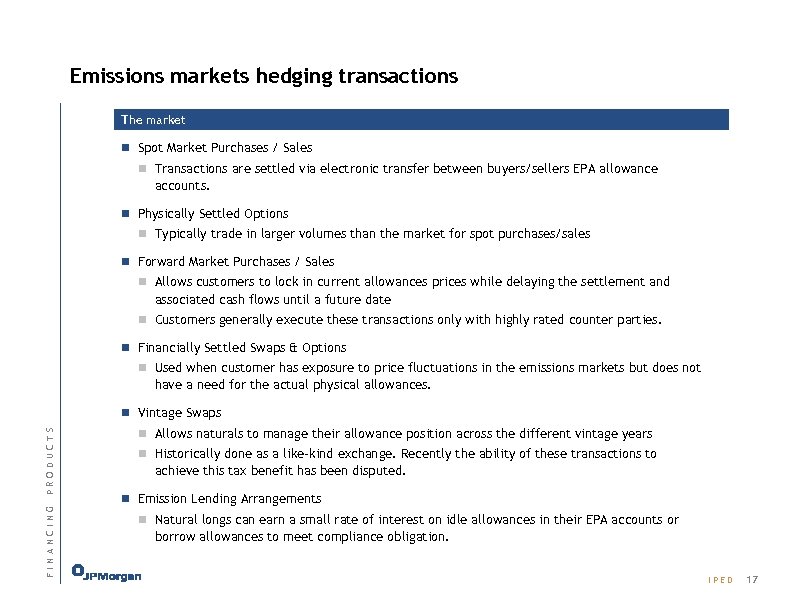 Emissions markets hedging transactions

The market

Spot Market Purchases / Sales

Transactions are settled via electronic transfer between buyers/sellers EPA allowance accounts.

Physically Settled Options

Typically trade in larger volumes than the market for spot purchases/sales

Forward Market Purchases / Sales

Allows customers to lock in current allowances prices while delaying the settlement and associated cash flows until a future date

Customers generally execute these transactions only with highly rated counter parties.

Financially Settled Swaps & Options

Used when customer has exposure to price fluctuations in the emissions markets but does not have a need for the actual physical allowances.

Vintage Swaps

Allows naturals to manage their allowance position across the different vintage years

Historically done as a like-kind exchange. Recently the ability of these transactions to achieve this tax benefit has been disputed.

Emission Lending Arrangements

Natural longs can earn a small rate of interest on idle allowances in their EPA accounts or borrow allowances to meet compliance obligation.

FINANCING PRODUCTS

JPMorgan

IPED 17